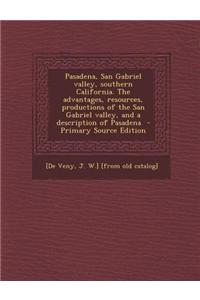 Pasadena, San Gabriel valley, southern California. The advantages, resources, productions of the San Gabriel valley, and a description of Pasadena - Primary Source Edition

[De Veny, J. W.] [from old catalog]